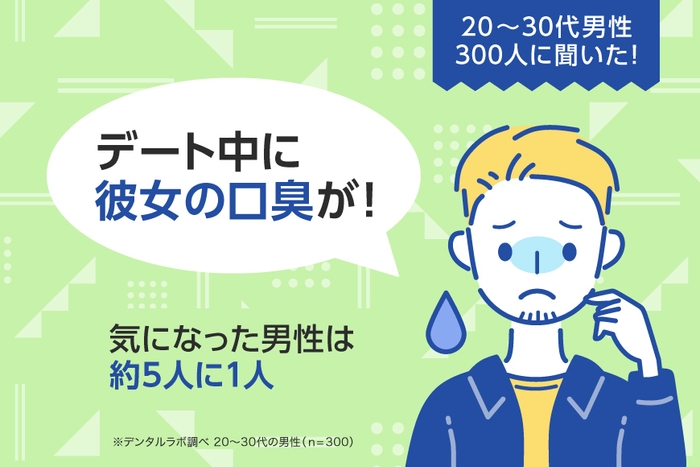 20〜30代男性
300人に聞いた!

デート中に
彼女の口臭が!

気になった男性は
約5人に1人

※デンタルラボ調べ 20〜30代の男性(n=300)